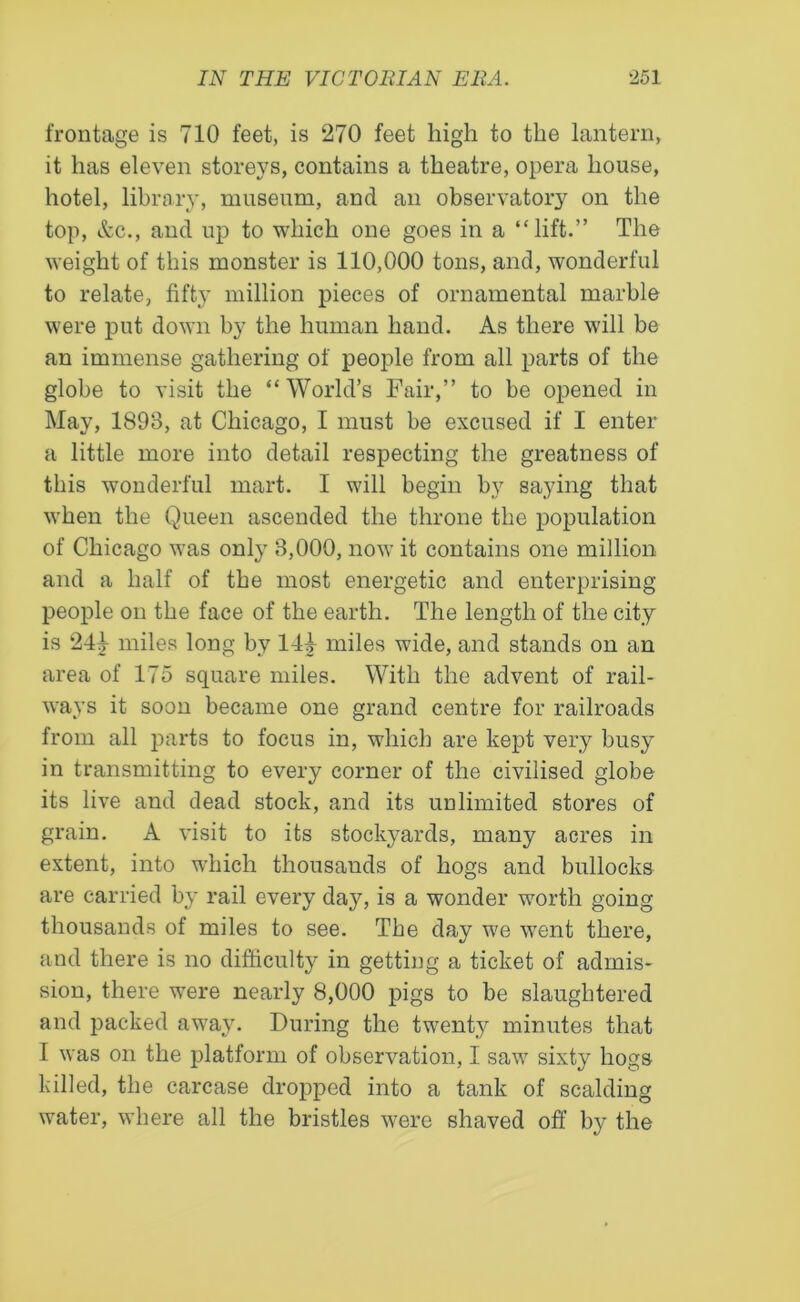 IN THE VICTORIAN ERA. 251

frontage is 710 feet, is 270 feet high to the lantern, it has eleven storeys, contains a theatre, opera house, hotel, library, museum, and an observatory on the top, &c., and up to which one goes in a "lift." The weight of this monster is 110,000 tons, and, wonderful to relate, fifty million pieces of ornamental marble were put down by the human hand. As there will be an immense gathering of people from all parts of the globe to visit the "World's Fair," to be opened in May, 1893, at Chicago, I must be excused if I enter a little more into detail respecting the greatness of this wonderful mart. I will begin by saying that when the Queen ascended the throne the population of Chicago was only 3,000, now it contains one million and a half of the most energetic and enterprising people on the face of the earth. The length of the city is $24\frac{1}{2}$ miles long by $14\frac{1}{2}$ miles wide, and stands on an area of 175 square miles. With the advent of railways it soon became one grand centre for railroads from all parts to focus in, which are kept very busy in transmitting to every corner of the civilised globe its live and dead stock, and its unlimited stores of grain. A visit to its stockyards, many acres in extent, into which thousands of hogs and bullocks are carried by rail every day, is a wonder worth going thousands of miles to see. The day we went there, and there is no difficulty in getting a ticket of admission, there were nearly 8,000 pigs to be slaughtered and packed away. During the twenty minutes that I was on the platform of observation, I saw sixty hogs killed, the carcase dropped into a tank of scalding water, where all the bristles were shaved off by the